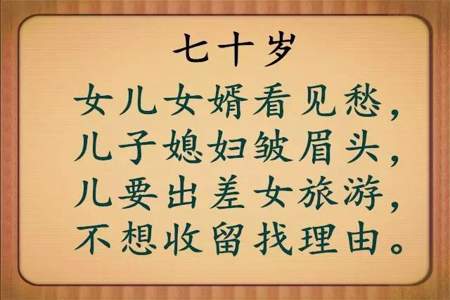 七十岁

女儿女婿看见愁，
儿子媳妇皱眉头，
儿要出差女旅游，
不想收留找理由。